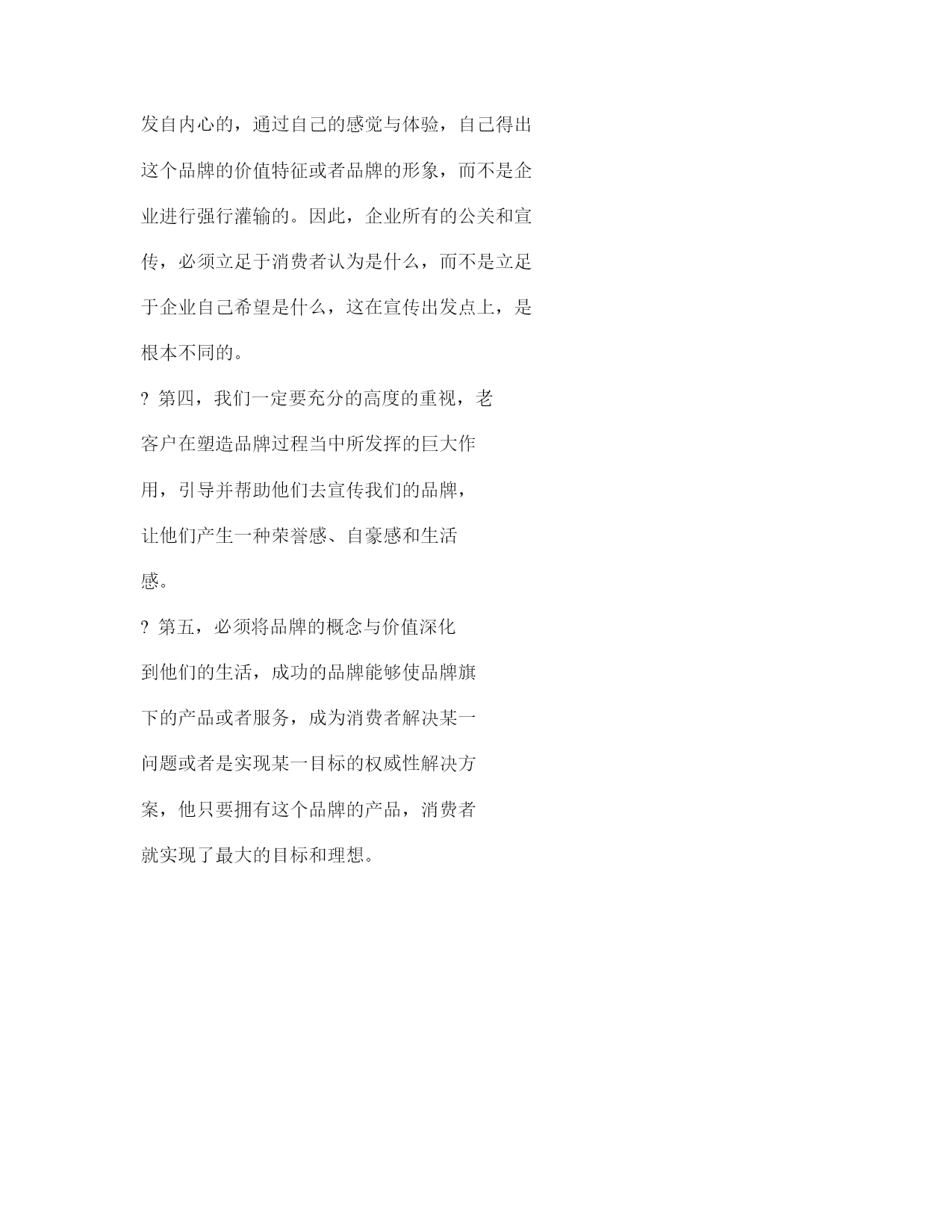 发自内心的，通过自己的感觉与体验，自己得出这个品牌的价值特征或者品牌的形象，而不是企业进行强行灌输的。因此，企业所有的公关和宣传，必须立足于消费者认为是什么，而不是立足于企业自己希望是什么，这在宣传出发点上，是根本不同的。

? 第四，我们一定要充分的高度的重视，老客户在塑造品牌过程当中所发挥的巨大作用，引导并帮助他们去宣传我们的品牌，让他们产生一种荣誉感、自豪感和生活感。

? 第五，必须将品牌的概念与价值深化到他们的生活，成功的品牌能够使品牌旗下的产品或者服务，成为消费者解决某一问题或者是实现某一目标的权威性解决方案，他只要拥有这个品牌的产品，消费者就实现了最大的目标和理想。